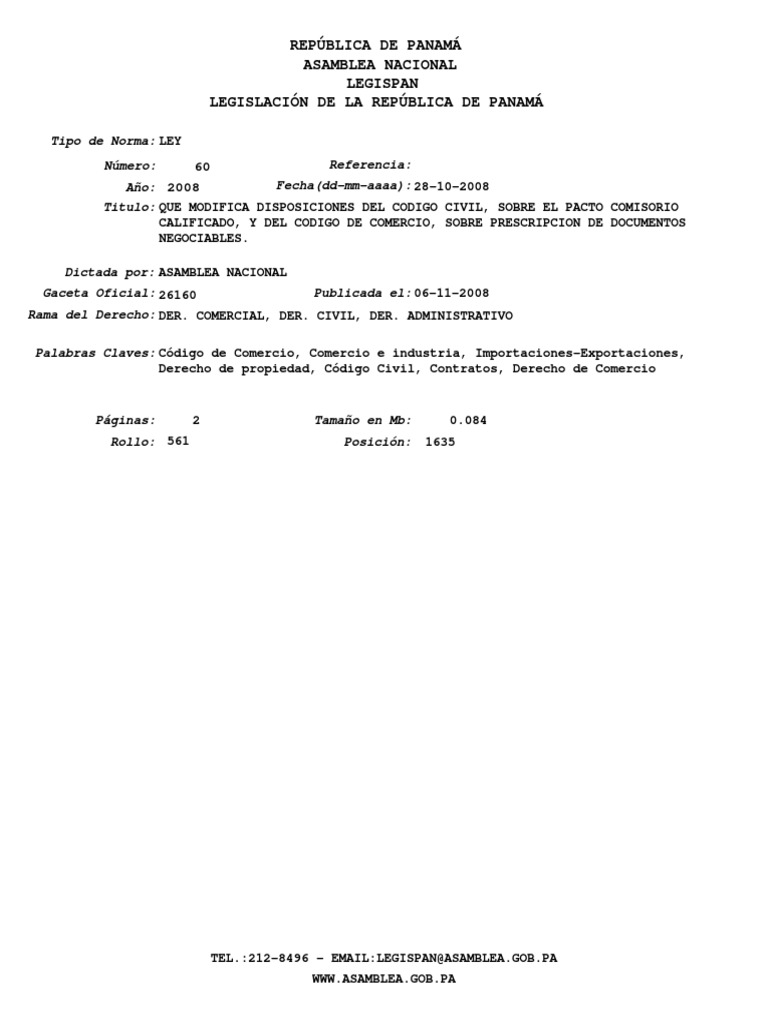 REPÚBLICA DE PANAMÁ
ASAMBLEA NACIONAL
LEGISPAN
LEGISLACIÓN DE LA REPÚBLICA DE PANAMÁ

Tipo de Norma: LEY

Número: 60 Referencia:

Año: 2008 Fecha(dd-mm-aaaa): 28-10-2008

Titulo: QUE MODIFICA DISPOSICIONES DEL CODIGO CIVIL, SOBRE EL PACTO COMISORIO CALIFICADO, Y DEL CODIGO DE COMERCIO, SOBRE PRESCRIPCION DE DOCUMENTOS NEGOCIABLES.

Dictada por: ASAMBLEA NACIONAL

Gaceta Oficial: 26160 Publicada el: 06-11-2008

Rama del Derecho: DER. COMERCIAL, DER. CIVIL, DER. ADMINISTRATIVO

Palabras Claves: Código de Comercio, Comercio e industria, Importaciones-Exportaciones, Derecho de propiedad, Código Civil, Contratos, Derecho de Comercio

Páginas: 2 Tamaño en Mb: 0.084

Rollo: 561 Posición: 1635

TEL.:212-8496 - EMAIL:LEGISPAN@ASAMBLEA.GOB.PA
WWW.ASAMBLEA.GOB.PA